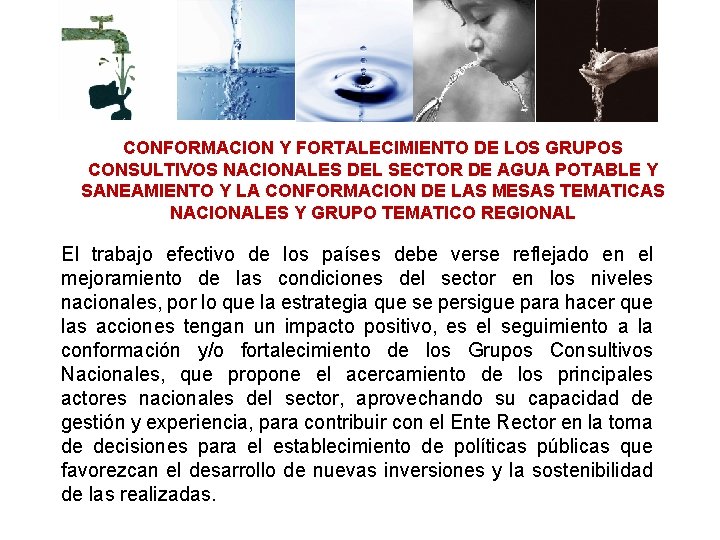 CONFORMACION Y FORTALECIMIENTO DE LOS GRUPOS CONSULTIVOS NACIONALES DEL SECTOR DE AGUA POTABLE Y SANEAMIENTO Y LA CONFORMACION DE LAS MESAS TEMATICAS NACIONALES Y GRUPO TEMATICO REGIONAL

El trabajo efectivo de los países debe verse reflejado en el mejoramiento de las condiciones del sector en los niveles nacionales, por lo que la estrategia que se persigue para hacer que las acciones tengan un impacto positivo, es el seguimiento a la conformación y/o fortalecimiento de los Grupos Consultivos Nacionales, que propone el acercamiento de los principales actores nacionales del sector, aprovechando su capacidad de gestión y experiencia, para contribuir con el Ente Rector en la toma de decisiones para el establecimiento de políticas públicas que favorezcan el desarrollo de nuevas inversiones y la sostenibilidad de las realizadas.